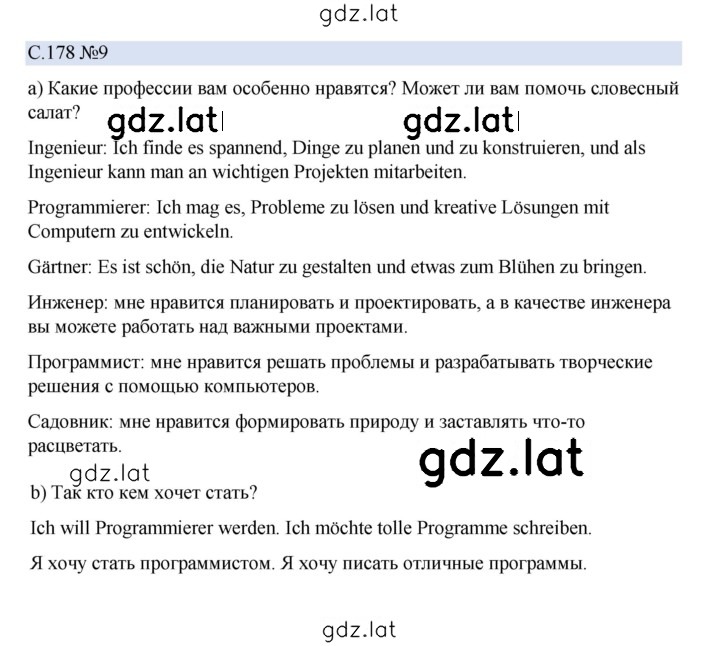 gdz.lat

С.178 №9

а) Какие профессии вам особенно нравятся? Может ли вам помочь словесный салат?

gdz.lat gdz.lat

Ingenieur: Ich finde es spannend, Dinge zu planen und zu konstruieren, und als Ingenieur kann man an wichtigen Projekten mitarbeiten.

Programmierer: Ich mag es, Probleme zu lösen und kreative Lösungen mit Computern zu entwickeln.

Gärtner: Es ist schön, die Natur zu gestalten und etwas zum Blühen zu bringen.

Инженер: мне нравится планировать и проектировать, а в качестве инженера вы можете работать над важными проектами.

Программист: мне нравится решать проблемы и разрабатывать творческие решения с помощью компьютеров.

Садовник: мне нравится формировать природу и заставлять что-то расцветать.

gdz.lat gdz.lat

b) Так кто кем хочет стать?

Ich will Programmierer werden. Ich möchte tolle Programme schreiben.

Я хочу стать программистом. Я хочу писать отличные программы.

gdz.lat